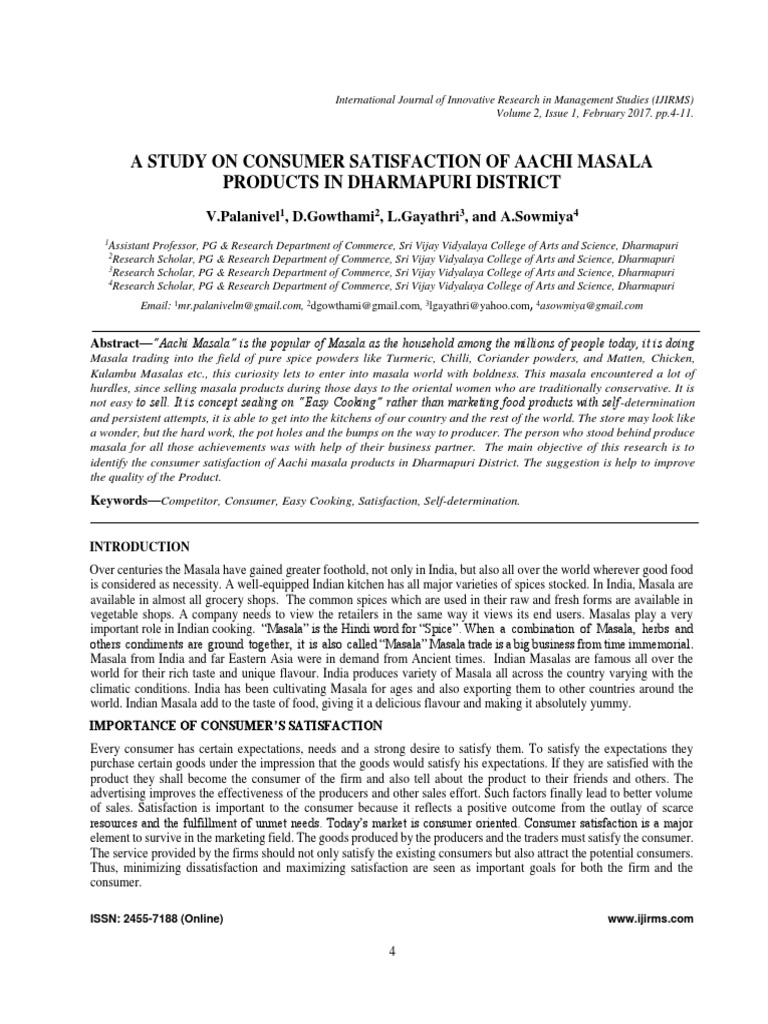 International Journal of Innovative Research in Management Studies (IJIRMS)
Volume 2, Issue 1, February 2017. pp.4-11.

A STUDY ON CONSUMER SATISFACTION OF AACHI MASALA PRODUCTS IN DHARMAPURI DISTRICT

V.Palanivel$^1$, D.Gowthami$^2$, L.Gayathri$^3$, and A.Sowmiya$^4$

$^1$Assistant Professor, PG & Research Department of Commerce, Sri Vijay Vidyalaya College of Arts and Science, Dharmapuri
$^2$Research Scholar, PG & Research Department of Commerce, Sri Vijay Vidyalaya College of Arts and Science, Dharmapuri
$^3$Research Scholar, PG & Research Department of Commerce, Sri Vijay Vidyalaya College of Arts and Science, Dharmapuri
$^4$Research Scholar, PG & Research Department of Commerce, Sri Vijay Vidyalaya College of Arts and Science, Dharmapuri

Email: $^1$mr.palanivelm@gmail.com, $^2$dgowthami@gmail.com, $^3$lgayathri@yahoo.com, $^4$asowmiya@gmail.com

Abstract—"Aachi Masala" is the popular of Masala as the household among the millions of people today, it is doing Masala trading into the field of pure spice powders like Turmeric, Chilli, Coriander powders, and Matten, Chicken, Kulambu Masalas etc., this curiosity lets to enter into masala world with boldness. This masala encountered a lot of hurdles, since selling masala products during those days to the oriental women who are traditionally conservative. It is not easy to sell. It is concept sealing on "Easy Cooking" rather than marketing food products with self-determination and persistent attempts, it is able to get into the kitchens of our country and the rest of the world. The store may look like a wonder, but the hard work, the pot holes and the bumps on the way to producer. The person who stood behind produce masala for all those achievements was with help of their business partner. The main objective of this research is to identify the consumer satisfaction of Aachi masala products in Dharmapuri District. The suggestion is help to improve the quality of the Product.

Keywords—Competitor, Consumer, Easy Cooking, Satisfaction, Self-determination.

INTRODUCTION

Over centuries the Masala have gained greater foothold, not only in India, but also all over the world wherever good food is considered as necessity. A well-equipped Indian kitchen has all major varieties of spices stocked. In India, Masala are available in almost all grocery shops. The common spices which are used in their raw and fresh forms are available in vegetable shops. A company needs to view the retailers in the same way it views its end users. Masalas play a very important role in Indian cooking. "Masala" is the Hindi word for "Spice". When a combination of Masala, herbs and others condiments are ground together, it is also called "Masala" Masala trade is a big business from time immemorial. Masala from India and far Eastern Asia were in demand from Ancient times. Indian Masalas are famous all over the world for their rich taste and unique flavour. India produces variety of Masala all across the country varying with the climatic conditions. India has been cultivating Masala for ages and also exporting them to other countries around the world. Indian Masala add to the taste of food, giving it a delicious flavour and making it absolutely yummy.

IMPORTANCE OF CONSUMER'S SATISFACTION

Every consumer has certain expectations, needs and a strong desire to satisfy them. To satisfy the expectations they purchase certain goods under the impression that the goods would satisfy his expectations. If they are satisfied with the product they shall become the consumer of the firm and also tell about the product to their friends and others. The advertising improves the effectiveness of the producers and other sales effort. Such factors finally lead to better volume of sales. Satisfaction is important to the consumer because it reflects a positive outcome from the outlay of scarce resources and the fulfillment of unmet needs. Today's market is consumer oriented. Consumer satisfaction is a major element to survive in the marketing field. The goods produced by the producers and the traders must satisfy the consumer. The service provided by the firms should not only satisfy the existing consumers but also attract the potential consumers. Thus, minimizing dissatisfaction and maximizing satisfaction are seen as important goals for both the firm and the consumer.

ISSN: 2455-7188 (Online)
www.ijirms.com

4